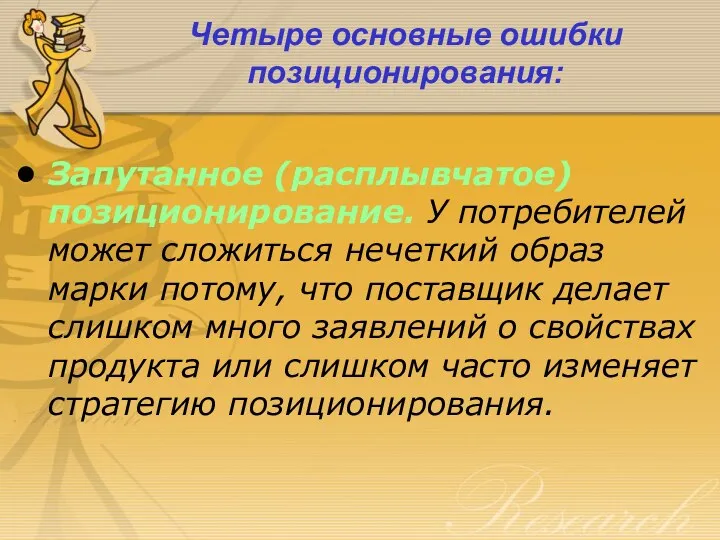 Четыре основные ошибки позиционирования:

• Запутанное (расплывчатое) позиционирование. У потребителей может сложиться нечеткий образ марки потому, что поставщик делает слишком много заявлений о свойствах продукта или слишком часто изменяет стратегию позиционирования.

Research